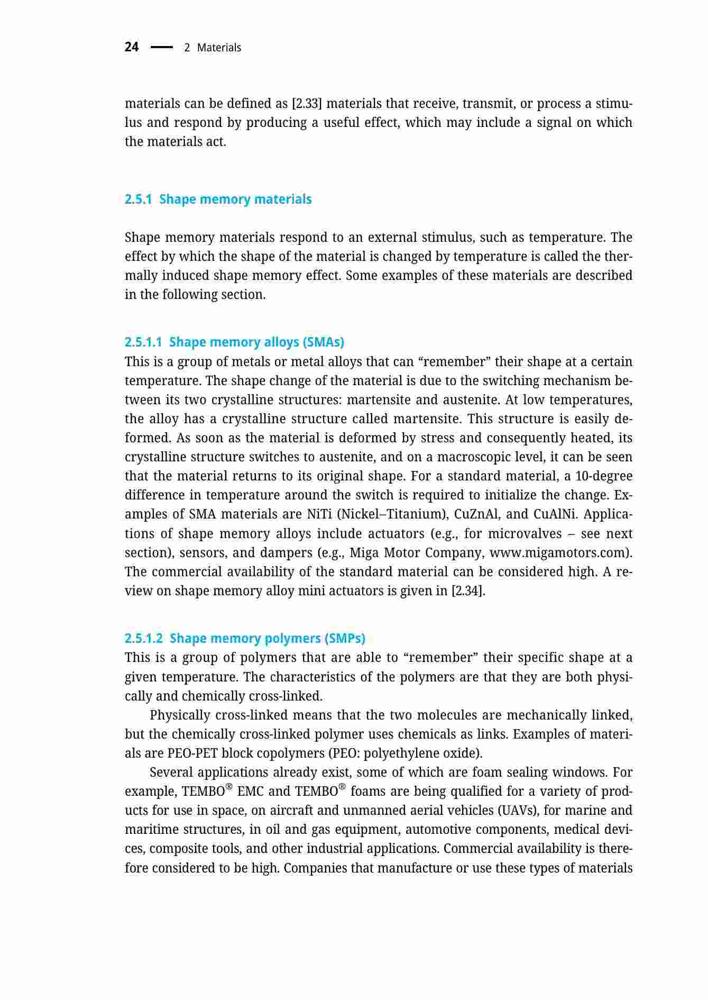 24 — 2 Materials

materials can be defined as [2.33] materials that receive, transmit, or process a stimulus and respond by producing a useful effect, which may include a signal on which the materials act.

2.5.1 Shape memory materials

Shape memory materials respond to an external stimulus, such as temperature. The effect by which the shape of the material is changed by temperature is called the thermally induced shape memory effect. Some examples of these materials are described in the following section.

2.5.1.1 Shape memory alloys (SMAs)
This is a group of metals or metal alloys that can “remember” their shape at a certain temperature. The shape change of the material is due to the switching mechanism between its two crystalline structures: martensite and austenite. At low temperatures, the alloy has a crystalline structure called martensite. This structure is easily deformed. As soon as the material is deformed by stress and consequently heated, its crystalline structure switches to austenite, and on a macroscopic level, it can be seen that the material returns to its original shape. For a standard material, a 10-degree difference in temperature around the switch is required to initialize the change. Examples of SMA materials are NiTi (Nickel–Titanium), CuZnAl, and CuAlNi. Applications of shape memory alloys include actuators (e.g., for microvalves – see next section), sensors, and dampers (e.g., Miga Motor Company, www.migamotors.com). The commercial availability of the standard material can be considered high. A review on shape memory alloy mini actuators is given in [2.34].

2.5.1.2 Shape memory polymers (SMPs)
This is a group of polymers that are able to “remember” their specific shape at a given temperature. The characteristics of the polymers are that they are both physically and chemically cross-linked.

Physically cross-linked means that the two molecules are mechanically linked, but the chemically cross-linked polymer uses chemicals as links. Examples of materials are PEO-PET block copolymers (PEO: polyethylene oxide).

Several applications already exist, some of which are foam sealing windows. For example, TEMBO® EMC and TEMBO® foams are being qualified for a variety of products for use in space, on aircraft and unmanned aerial vehicles (UAVs), for marine and maritime structures, in oil and gas equipment, automotive components, medical devices, composite tools, and other industrial applications. Commercial availability is therefore considered to be high. Companies that manufacture or use these types of materials